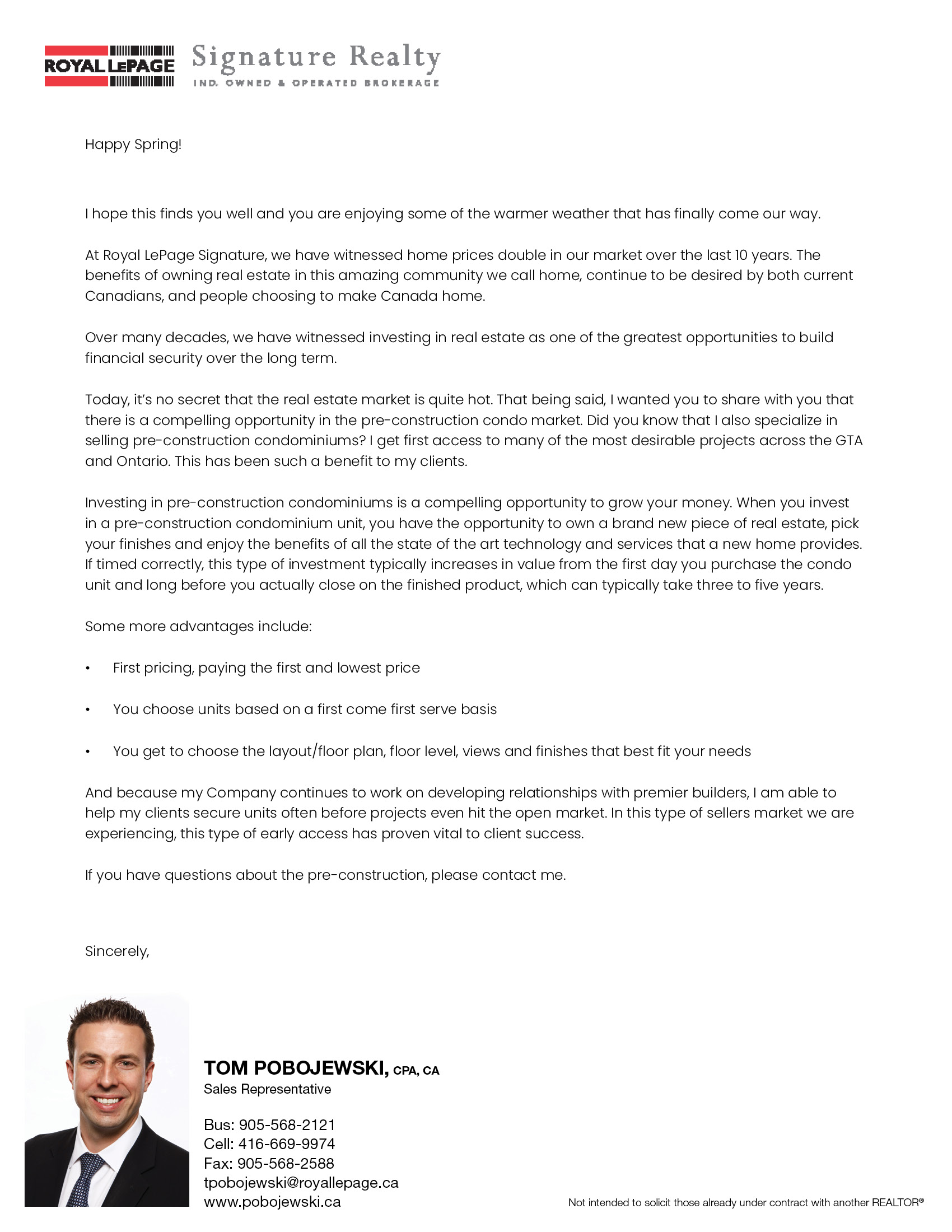 ROYAL LEPAGE Signature Realty
IND. OWNED & OPERATED BROKERAGE

Happy Spring!

I hope this finds you well and you are enjoying some of the warmer weather that has finally come our way.

At Royal LePage Signature, we have witnessed home prices double in our market over the last 10 years. The benefits of owning real estate in this amazing community we call home, continue to be desired by both current Canadians, and people choosing to make Canada home.

Over many decades, we have witnessed investing in real estate as one of the greatest opportunities to build financial security over the long term.

Today, it's no secret that the real estate market is quite hot. That being said, I wanted you to share with you that there is a compelling opportunity in the pre-construction condo market. Did you know that I also specialize in selling pre-construction condominiums? I get first access to many of the most desirable projects across the GTA and Ontario. This has been such a benefit to my clients.

Investing in pre-construction condominiums is a compelling opportunity to grow your money. When you invest in a pre-construction condominium unit, you have the opportunity to own a brand new piece of real estate, pick your finishes and enjoy the benefits of all the state of the art technology and services that a new home provides. If timed correctly, this type of investment typically increases in value from the first day you purchase the condo unit and long before you actually close on the finished product, which can typically take three to five years.

Some more advantages include:

• First pricing, paying the first and lowest price

• You choose units based on a first come first serve basis

• You get to choose the layout/floor plan, floor level, views and finishes that best fit your needs

And because my Company continues to work on developing relationships with premier builders, I am able to help my clients secure units often before projects even hit the open market. In this type of sellers market we are experiencing, this type of early access has proven vital to client success.

If you have questions about the pre-construction, please contact me.

Sincerely,

TOM POBOJEWSKI, CPA, CA
Sales Representative

Bus: 905-568-2121
Cell: 416-669-9974
Fax: 905-568-2588
tpobojewski@royallepage.ca
www.pobojewski.ca

Not intended to solicit those already under contract with another REALTOR®